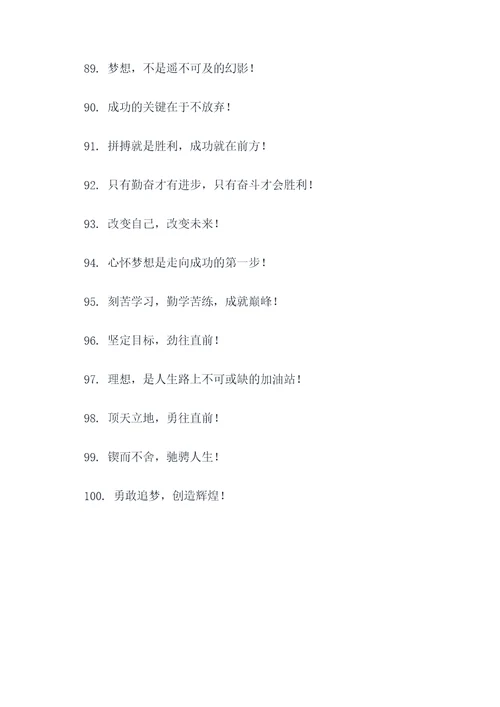 89. 梦想，不是遥不可及的幻影！

90. 成功的关键在于不放弃！

91. 拼搏就是胜利，成功就在前方！

92. 只有勤奋才有进步，只有奋斗才会胜利！

93. 改变自己，改变未来！

94. 心怀梦想是走向成功的第一步！

95. 刻苦学习，勤学苦练，成就巅峰！

96. 坚定目标，劲往直前！

97. 理想，是人生路上不可或缺的加油站！

98. 顶天立地，勇往直前！

99. 锲而不舍，驰骋人生！

100. 勇敢追梦，创造辉煌！